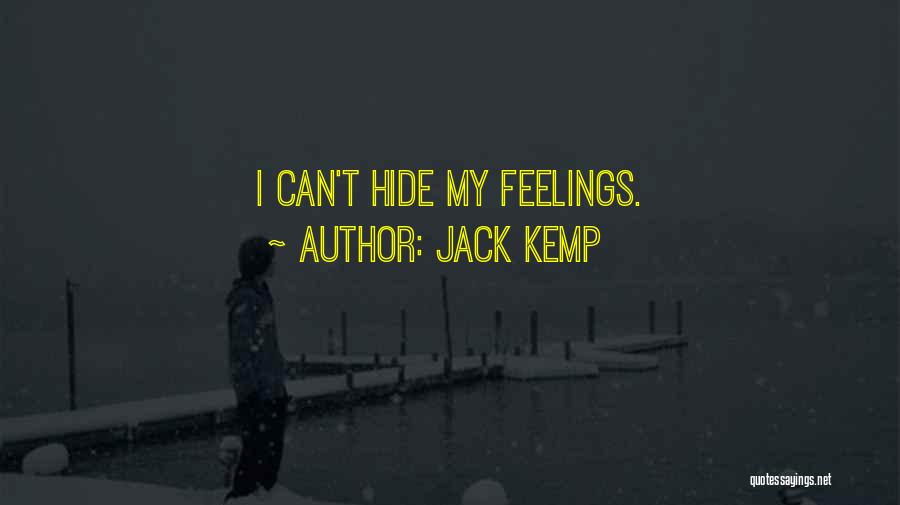 I CAN'T HIDE MY FEELINGS.
~ AUTHOR: JACK KEMP

quotessayings.net